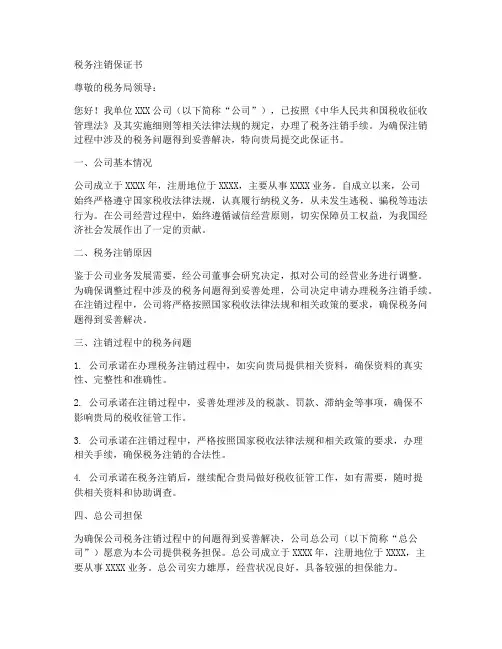 税务注销保证书

尊敬的税务局领导：

您好！我单位XXX公司（以下简称“公司”），已按照《中华人民共和国税收征收管理法》及其实施细则等相关法律法规的规定，办理了税务注销手续。为确保注销过程中涉及的税务问题得到妥善解决，特向贵局提交此保证书。

一、公司基本情况

公司成立于XXXX年，注册地位于XXXX，主要从事XXXX业务。自成立以来，公司始终严格遵守国家税收法律法规，认真履行纳税义务，从未发生逃税、骗税等违法行为。在公司经营过程中，始终遵循诚信经营原则，切实保障员工权益，为我国经济社会发展作出了一定的贡献。

二、税务注销原因

鉴于公司业务发展需要，经公司董事会研究决定，拟对公司的经营业务进行调整。为确保调整过程中涉及的税务问题得到妥善处理，公司决定申请办理税务注销手续。在注销过程中，公司将严格按照国家税收法律法规和相关政策的要求，确保税务问题得到妥善解决。

三、注销过程中的税务问题

1. 公司承诺在办理税务注销过程中，如实向贵局提供相关资料，确保资料的真实性、完整性和准确性。

2. 公司承诺在注销过程中，妥善处理涉及的税款、罚款、滞纳金等事项，确保不影响贵局的税收征管工作。

3. 公司承诺在注销过程中，严格按照国家税收法律法规和相关政策的要求，办理相关手续，确保税务注销的合法性。

4. 公司承诺在税务注销后，继续配合贵局做好税收征管工作，如有需要，随时提供相关资料和协助调查。

四、总公司担保

为确保公司税务注销过程中的问题得到妥善解决，公司总公司（以下简称“总公司”）愿意为本公司提供税务担保。总公司成立于XXXX年，注册地位于XXXX，主要从事XXXX业务。总公司实力雄厚，经营状况良好，具备较强的担保能力。